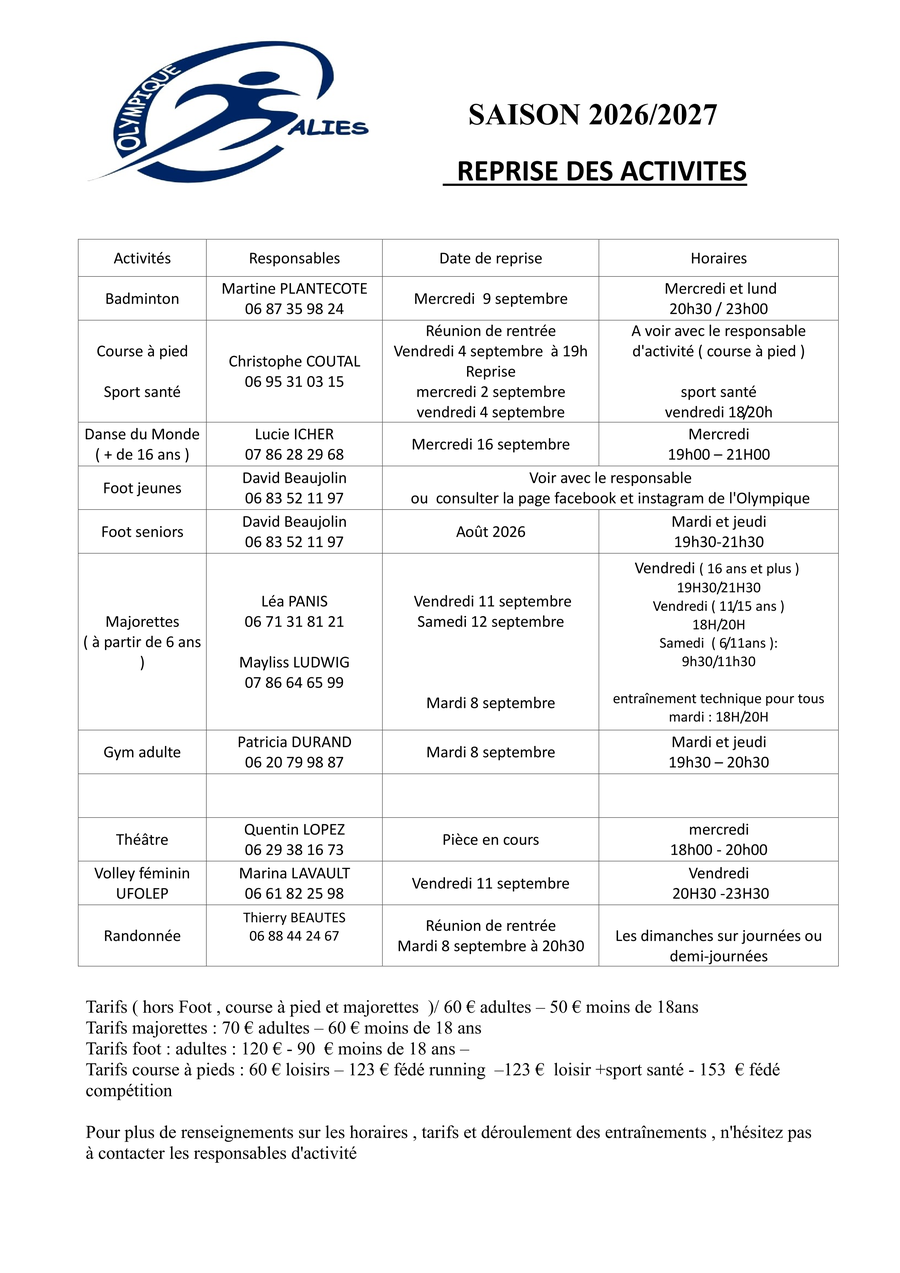 OLYMPIQUE SALIES

SAISON 2026/2027

REPRISE DES ACTIVITES

| Activités | Responsables | Date de reprise | Horaires |
|---|---|---|---|
| Badminton | Martine PLANTECOTE 06 87 35 98 24 | Mercredi 9 septembre | Mercredi et lund 20h30 / 23h00 |
| Course à pied Sport santé | Christophe COUTAL 06 95 31 03 15 | Réunion de rentrée Vendredi 4 septembre à 19h Reprise mercredi 2 septembre vendredi 4 septembre | A voir avec le responsable d'activité ( course à pied ) sport santé vendredi 18/20h |
| Danse du Monde ( + de 16 ans ) | Lucie ICHER 07 86 28 29 68 | Mercredi 16 septembre | Mercredi 19h00 – 21H00 |
| Foot jeunes | David Beaujolin 06 83 52 11 97 | Voir avec le responsable ou consulter la page facebook et instagram de l'Olympique | |
| Foot seniors | David Beaujolin 06 83 52 11 97 | Août 2026 | Mardi et jeudi 19h30-21h30 |
| Majorettes ( à partir de 6 ans ) | Léa PANIS 06 71 31 81 21 Mayliss LUDWIG 07 86 64 65 99 | Vendredi 11 septembre Samedi 12 septembre Mardi 8 septembre | Vendredi ( 16 ans et plus ) 19H30/21H30 Vendredi ( 11/15 ans ) 18H/20H Samedi ( 6/11ans ): 9h30/11h30 entraînement technique pour tous mardi : 18H/20H |
| Gym adulte | Patricia DURAND 06 20 79 98 87 | Mardi 8 septembre | Mardi et jeudi 19h30 – 20h30 |
| | | | |
| Théâtre | Quentin LOPEZ 06 29 38 16 73 | Pièce en cours | mercredi 18h00 - 20h00 |
| Volley féminin UFOLEP | Marina LAVAULT 06 61 82 25 98 | Vendredi 11 septembre | Vendredi 20H30 -23H30 |
| Randonnée | Thierry BEAUTES 06 88 44 24 67 | Réunion de rentrée Mardi 8 septembre à 20h30 | Les dimanches sur journées ou demi-journées |

Tarifs ( hors Foot , course à pied et majorettes )/ 60 € adultes – 50 € moins de 18ans
Tarifs majorettes : 70 € adultes – 60 € moins de 18 ans
Tarifs foot : adultes : 120 € - 90 € moins de 18 ans –
Tarifs course à pieds : 60 € loisirs – 123 € fédé running –123 € loisir +sport santé - 153 € fédé compétition

Pour plus de renseignements sur les horaires , tarifs et déroulement des entraînements , n'hésitez pas à contacter les responsables d'activité